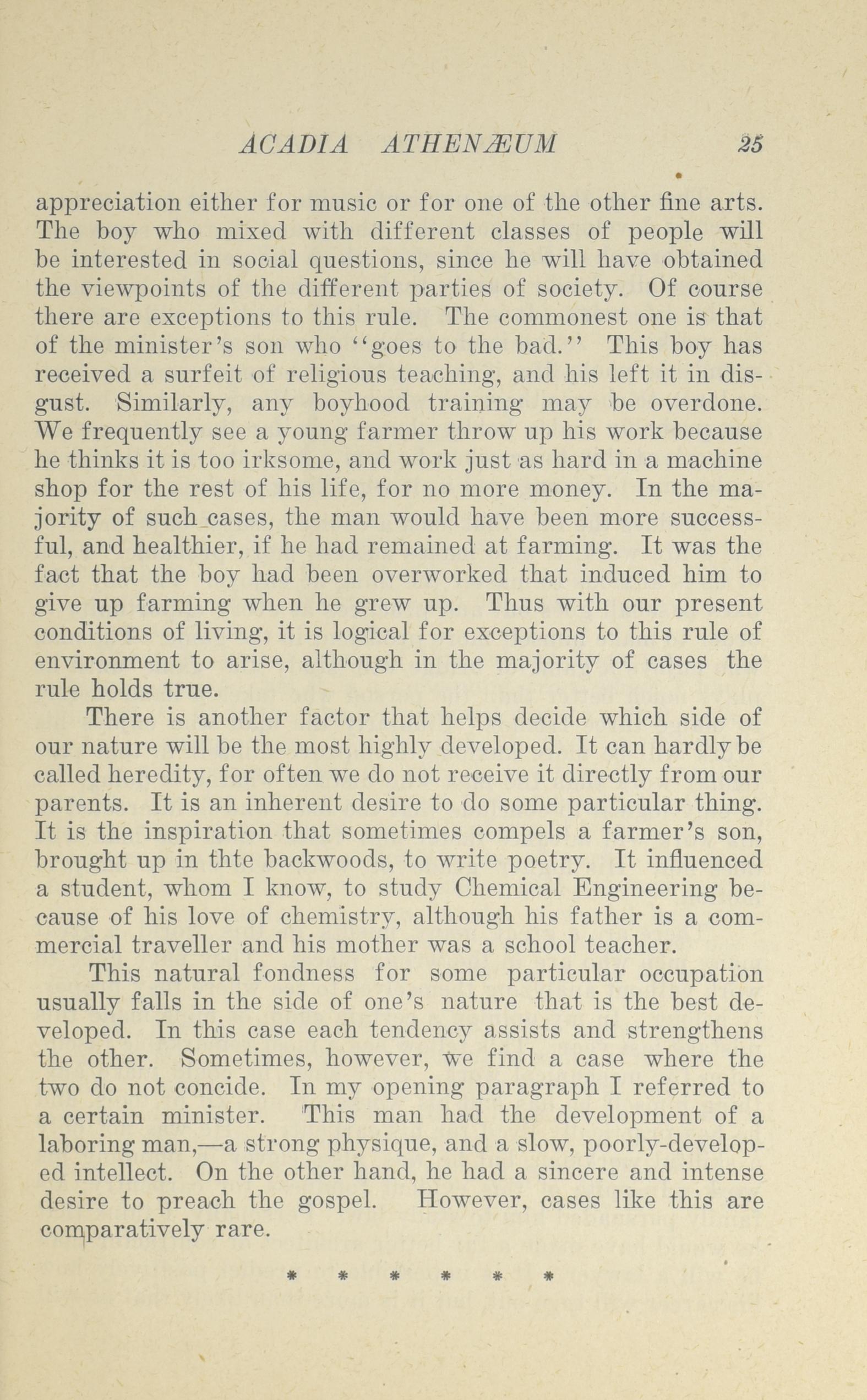 ACADIA ATHENÆUM 25

appreciation either for music or for one of the other fine arts. The boy who mixed with different classes of people will be interested in social questions, since he will have obtained the viewpoints of the different parties of society. Of course there are exceptions to this rule. The commonest one is that of the minister's son who "goes to the bad." This boy has received a surfeit of religious teaching, and his left it in disgust. Similarly, any boyhood training may be overdone. We frequently see a young farmer throw up his work because he thinks it is too irksome, and work just as hard in a machine shop for the rest of his life, for no more money. In the majority of such cases, the man would have been more successful, and healthier, if he had remained at farming. It was the fact that the boy had been overworked that induced him to give up farming when he grew up. Thus with our present conditions of living, it is logical for exceptions to this rule of environment to arise, although in the majority of cases the rule holds true.

There is another factor that helps decide which side of our nature will be the most highly developed. It can hardly be called heredity, for often we do not receive it directly from our parents. It is an inherent desire to do some particular thing. It is the inspiration that sometimes compels a farmer's son, brought up in thte backwoods, to write poetry. It influenced a student, whom I know, to study Chemical Engineering because of his love of chemistry, although his father is a commercial traveller and his mother was a school teacher.

This natural fondness for some particular occupation usually falls in the side of one's nature that is the best developed. In this case each tendency assists and strengthens the other. Sometimes, however, we find a case where the two do not concide. In my opening paragraph I referred to a certain minister. This man had the development of a laboring man,—a strong physique, and a slow, poorly-developed intellect. On the other hand, he had a sincere and intense desire to preach the gospel. However, cases like this are comparatively rare.

* * * * * *